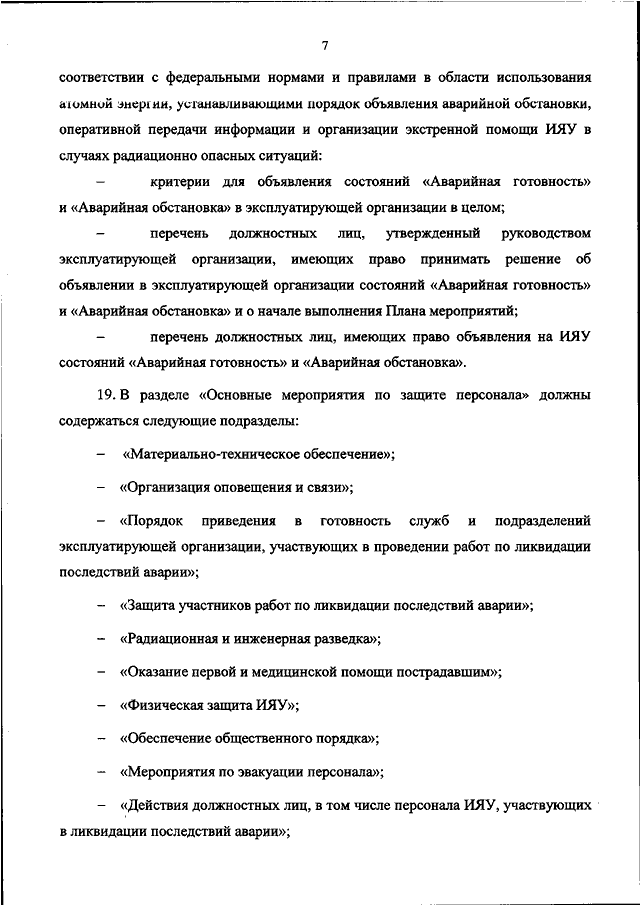 7

соответствии с федеральными нормами и правилами в области использования атомной энергии, устанавливающими порядок объявления аварийной обстановки, оперативной передачи информации и организации экстренной помощи ИЯУ в случаях радиационно опасных ситуаций:

– критерии для объявления состояний «Аварийная готовность» и «Аварийная обстановка» в эксплуатирующей организации в целом;

– перечень должностных лиц, утвержденный руководством эксплуатирующей организации, имеющих право принимать решение об объявлении в эксплуатирующей организации состояний «Аварийная готовность» и «Аварийная обстановка» и о начале выполнения Плана мероприятий;

– перечень должностных лиц, имеющих право объявления на ИЯУ состояний «Аварийная готовность» и «Аварийная обстановка».

19. В разделе «Основные мероприятия по защите персонала» должны содержаться следующие подразделы:

– «Материально-техническое обеспечение»;

– «Организация оповещения и связи»;

– «Порядок приведения в готовность служб и подразделений эксплуатирующей организации, участвующих в проведении работ по ликвидации последствий аварии»;

– «Защита участников работ по ликвидации последствий аварии»;

– «Радиационная и инженерная разведка»;

– «Оказание первой и медицинской помощи пострадавшим»;

– «Физическая защита ИЯУ»;

– «Обеспечение общественного порядка»;

– «Мероприятия по эвакуации персонала»;

– «Действия должностных лиц, в том числе персонала ИЯУ, участвующих в ликвидации последствий аварии»;